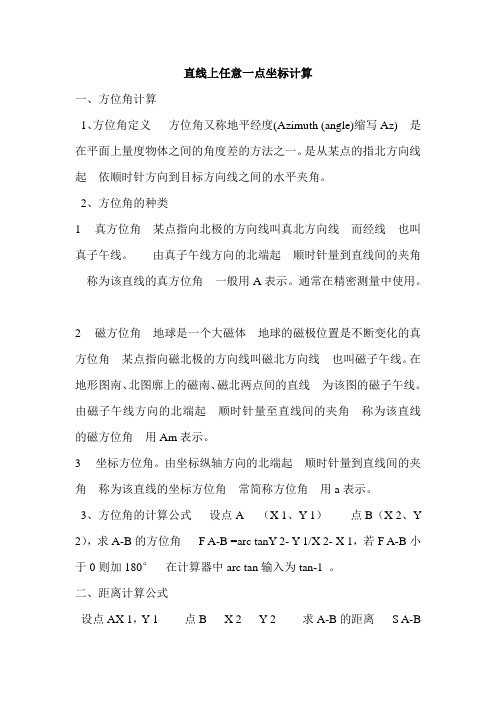 直线上任意一点坐标计算

一、方位角计算

1、方位角定义　方位角又称地平经度(Azimuth (angle)缩写 Az)　是在平面上量度物体之间的角度差的方法之一。是从某点的指北方向线起　依顺时针方向到目标方向线之间的水平夹角。

2、方位角的种类

1　真方位角　某点指向北极的方向线叫真北方向线　而经线　也叫真子午线。　由真子午线方向的北端起　顺时针量到直线间的夹角　称为该直线的真方位角　一般用 A 表示。通常在精密测量中使用。

2　磁方位角　地球是一个大磁体　地球的磁极位置是不断变化的真方位角　某点指向磁北极的方向线叫磁北方向线　也叫磁子午线。在地形图南、北图廓上的磁南、磁北两点间的直线　为该图的磁子午线。由磁子午线方向的北端起　顺时针量至直线间的夹角　称为该直线的磁方位角　用 Am 表示。

3　坐标方位角。由坐标纵轴方向的北端起　顺时针量到直线间的夹角　称为该直线的坐标方位角　常简称方位角　用 a 表示。

3、方位角的计算公式　设点 A　（X 1、Y 1）　点 B（X 2、Y 2），求 A-B 的方位角　F A-B =arc tanY 2- Y 1/X 2- X 1，若 F A-B 小于 0 则加 180°　在计算器中 arc tan 输入为 tan-1 。

二、距离计算公式

设点 AX 1，Y 1　点 B　X 2　Y 2　求 A-B 的距离　S A-B